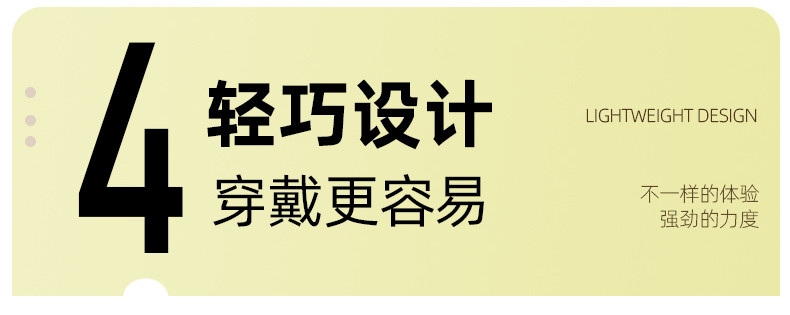 4
轻巧设计
穿戴更容易

LIGHTWEIGHT DESIGN

不一样的体验
强劲的力度